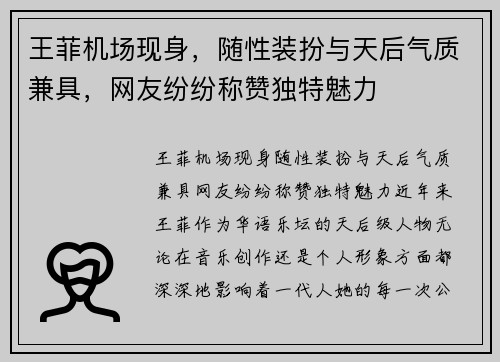 王菲机场现身，随性装扮与天后气质兼具，网友纷纷称赞独特魅力

王菲机场现身随性装扮与天后气质兼具网友纷纷称赞独特魅力近年来王菲作为华语乐坛的天后级人物无论在音乐创作还是个人形象方面都深深地影响着一代人她的每一次公